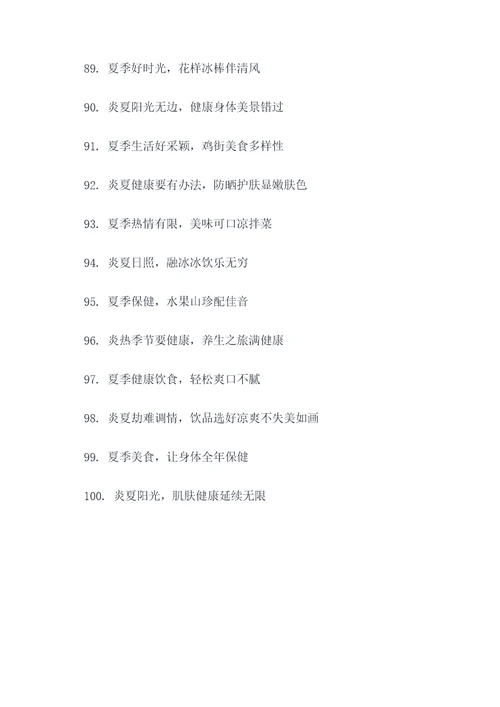 89. 夏季好时光，花样冰棒伴清风

90. 炎夏阳光无边，健康身体美景错过

91. 夏季生活好采颖，鸡街美食多样性

92. 炎夏健康要有办法，防晒护肤显嫩肤色

93. 夏季热情有限，美味可口凉拌菜

94. 炎夏日照，融冰冰饮乐无穷

95. 夏季保健，水果山珍配佳音

96. 炎热季节要健康，养生之旅满健康

97. 夏季健康饮食，轻松爽口不腻

98. 炎夏劫难调情，饮品选好凉爽不失美如画

99. 夏季美食，让身体全年保健

100. 炎夏阳光，肌肤健康延续无限